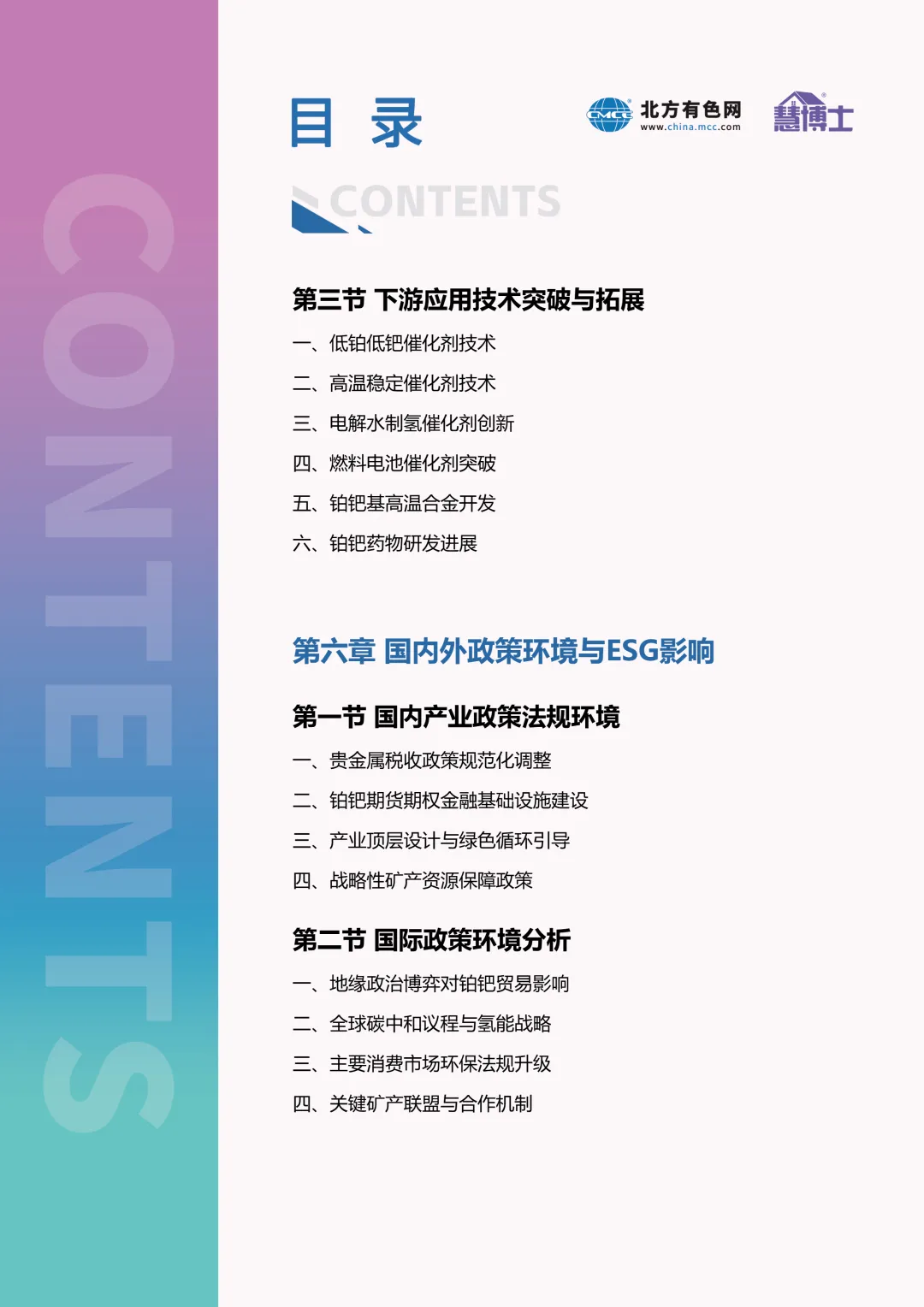 CONTENTS

目 录

CMCC 北方有色网 www.china.mcc.com 慧博士

CONTENTS

第三节 下游应用技术突破与拓展

一、低铂低钯催化剂技术

二、高温稳定催化剂技术

三、电解水制氢催化剂创新

四、燃料电池催化剂突破

五、铂钯基高温合金开发

六、铂钯药物研发进展

第六章 国内外政策环境与ESG影响

第一节 国内产业政策法规环境

一、贵金属税收政策规范化调整

二、铂钯期货期权金融基础设施建设

三、产业顶层设计与绿色循环引导

四、战略性矿产资源保障政策

第二节 国际政策环境分析

一、地缘政治博弈对铂钯贸易影响

二、全球碳中和议程与氢能战略

三、主要消费市场环保法规升级

四、关键矿产联盟与合作机制